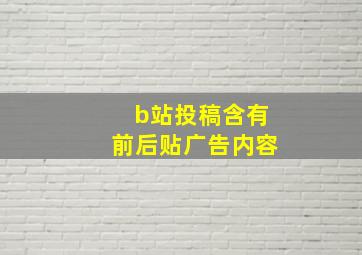 b站投稿含有
前后贴广告内容